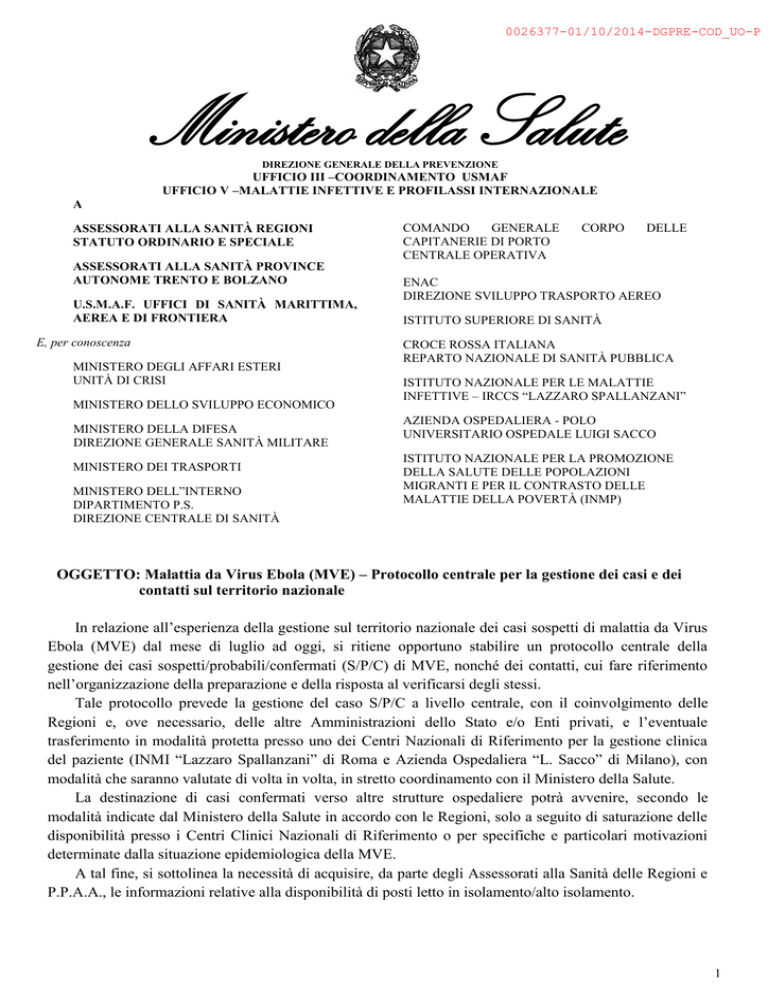 0026377-01/10/2014-DGPRE-COD_UO-P

Ministero della Salute

DIREZIONE GENERALE DELLA PREVENZIONE
UFFICIO III –COORDINAMENTO USMAF
UFFICIO V –MALATTIE INFETTIVE E PROFILASSI INTERNAZIONALE

A

ASSESSORATI ALLA SANITÀ REGIONI STATUTO ORDINARIO E SPECIALE

ASSESSORATI ALLA SANITÀ PROVINCE AUTONOME TRENTO E BOLZANO

U.S.M.A.F. UFFICI DI SANITÀ MARITTIMA, AEREA E DI FRONTIERA

E, per conoscenza

MINISTERO DEGLI AFFARI ESTERI
UNITÀ DI CRISI

MINISTERO DELLO SVILUPPO ECONOMICO

MINISTERO DELLA DIFESA
DIREZIONE GENERALE SANITÀ MILITARE

MINISTERO DEI TRASPORTI

MINISTERO DELL"INTERNO
DIPARTIMENTO P.S.
DIREZIONE CENTRALE DI SANITÀ

COMANDO GENERALE CORPO DELLE CAPITANERIE DI PORTO
CENTRALE OPERATIVA

ENAC
DIREZIONE SVILUPPO TRASPORTO AEREO

ISTITUTO SUPERIORE DI SANITÀ

CROCE ROSSA ITALIANA
REPARTO NAZIONALE DI SANITÀ PUBBLICA

ISTITUTO NAZIONALE PER LE MALATTIE INFETTIVE – IRCCS “LAZZARO SPALLANZANI”

AZIENDA OSPEDALIERA - POLO UNIVERSITARIO OSPEDALE LUIGI SACCO

ISTITUTO NAZIONALE PER LA PROMOZIONE DELLA SALUTE DELLE POPOLAZIONI MIGRANTI E PER IL CONTRASTO DELLE MALATTIE DELLA POVERTÀ (INMP)

OGGETTO: Malattia da Virus Ebola (MVE) – Protocollo centrale per la gestione dei casi e dei contatti sul territorio nazionale

In relazione all’esperienza della gestione sul territorio nazionale dei casi sospetti di malattia da Virus Ebola (MVE) dal mese di luglio ad oggi, si ritiene opportuno stabilire un protocollo centrale della gestione dei casi sospetti/probabili/confermati (S/P/C) di MVE, nonché dei contatti, cui fare riferimento nell’organizzazione della preparazione e della risposta al verificarsi degli stessi.

Tale protocollo prevede la gestione del caso S/P/C a livello centrale, con il coinvolgimento delle Regioni e, ove necessario, delle altre Amministrazioni dello Stato e/o Enti privati, e l’eventuale trasferimento in modalità protetta presso uno dei Centri Nazionali di Riferimento per la gestione clinica del paziente (INMI “Lazzaro Spallanzani” di Roma e Azienda Ospedaliera “L. Sacco” di Milano), con modalità che saranno valutate di volta in volta, in stretto coordinamento con il Ministero della Salute.

La destinazione di casi confermati verso altre strutture ospedaliere potrà avvenire, secondo le modalità indicate dal Ministero della Salute in accordo con le Regioni, solo a seguito di saturazione delle disponibilità presso i Centri Clinici Nazionali di Riferimento o per specifiche e particolari motivazioni determinate dalla situazione epidemiologica della MVE.

A tal fine, si sottolinea la necessità di acquisire, da parte degli Assessorati alla Sanità delle Regioni e P.P.A.A., le informazioni relative alla disponibilità di posti letto in isolamento/alto isolamento.

1